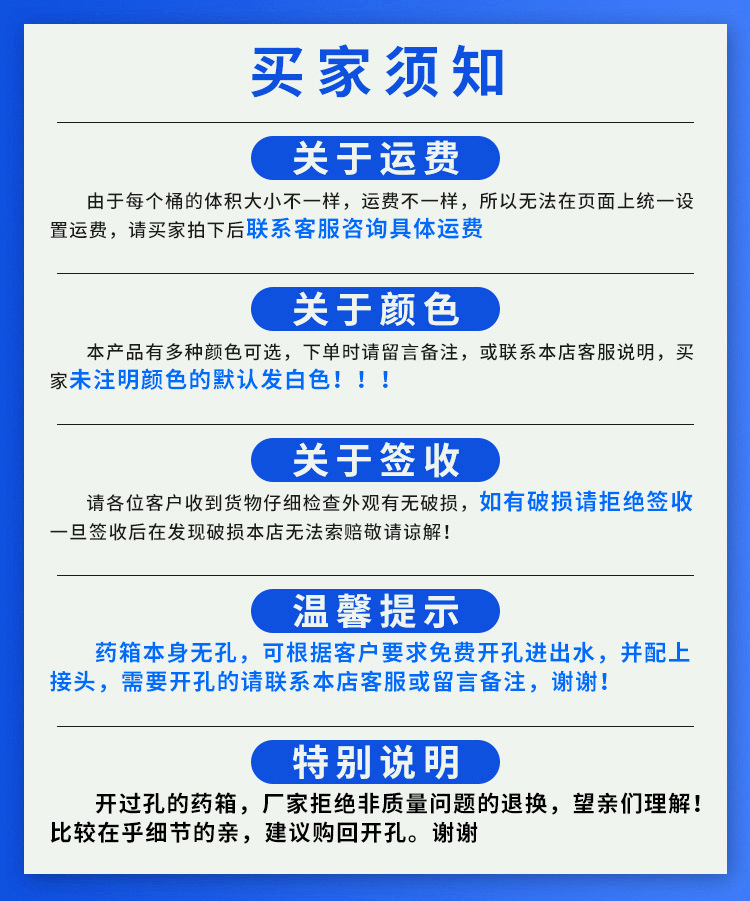 买家须知

关于运费

由于每个桶的体积大小不一样，运费不一样，所以无法在页面上统一设置运费，请买家拍下后联系客服咨询具体运费

关于颜色

本产品有多种颜色可选，下单时请留言备注，或联系本店客服说明，买家未注明颜色的默认发白色！！！

关于签收

请各位客户收到货物仔细检查外观有无破损，如有破损请拒绝签收一旦签收后在发现破损本店无法索赔敬请谅解！

温馨提示

药箱本身无孔，可根据客户要求免费开孔进出水，并配上接头，需要开孔的请联系本店客服或留言备注，谢谢！

特别说明

开过孔的药箱，厂家拒绝非质量问题的退换，望亲们理解！比较在乎细节的亲，建议购回开孔。谢谢